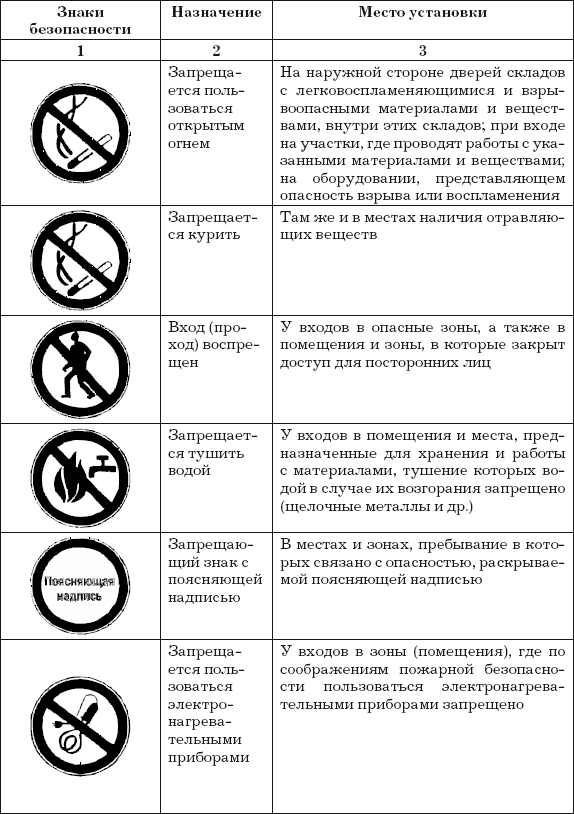 | Знаки безопасности | Назначение | Место установки |
|---|---|---|
| 1 | 2 | 3 |
|  | Запрещается пользоваться открытым огнем | На наружной стороне дверей складов с легковоспламеняющимися и взрывоопасными материалами и веществами, внутри этих складов; при входе на участки, где проводят работы с указанными материалами и веществами; на оборудовании, представляющем опасность взрыва или воспламенения |
|  | Запрещается курить | Там же и в местах наличия отравляющих веществ |
|  | Вход (проход) воспрещен | У входов в опасные зоны, а также в помещения и зоны, в которые закрыт доступ для посторонних лиц |
|  | Запрещается тушить водой | У входов в помещения и места, предназначенные для хранения и работы с материалами, тушение которых водой в случае их возгорания запрещено (щелочные металлы и др.) |
| Поясняющая надпись | Запрещающий знак с поясняющей надписью | В местах и зонах, пребывание в которых связано с опасностью, раскрываемой поясняющей надписью |
|  | Запрещается пользоваться электронагревательными приборами | У входов в зоны (помещения), где по соображениям пожарной безопасности пользоваться электронагревательными приборами запрещено |